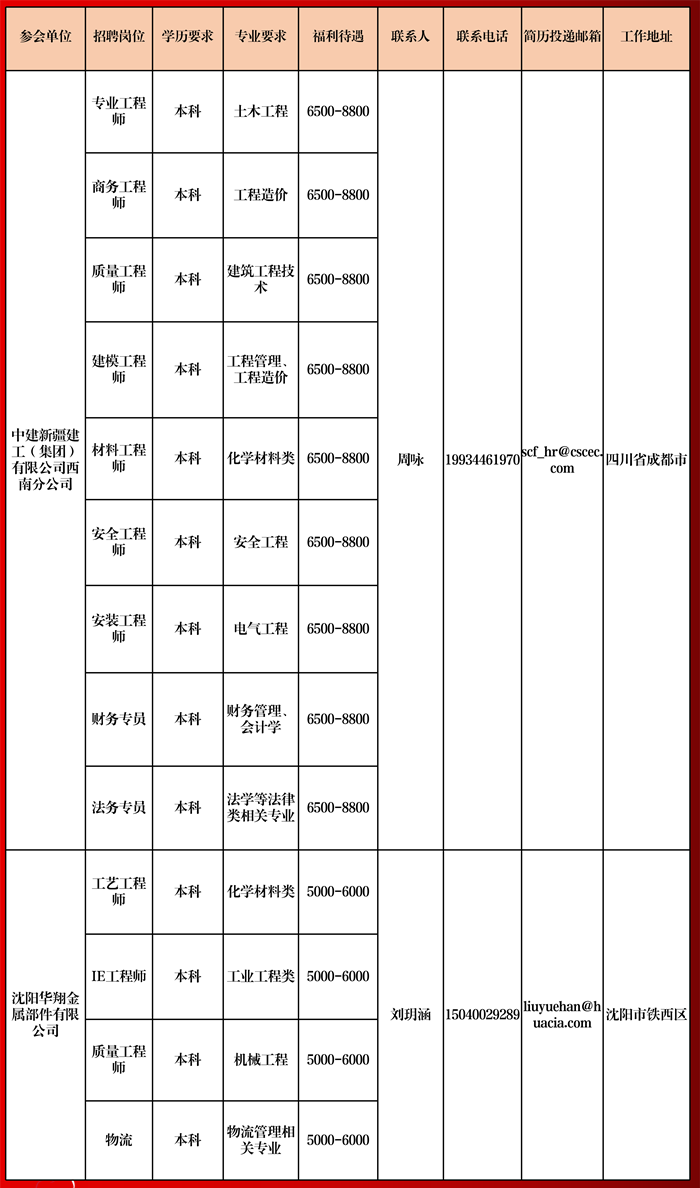 | 参会单位 | 招聘岗位 | 学历要求 | 专业要求 | 福利待遇 | 联系人 | 联系电话 | 简历投递邮箱 | 工作地址 |
|---|---|---|---|---|---|---|---|---|
| 中建新疆建工（集团）有限公司西南分公司 | 专业工程师 | 本科 | 土木工程 | 6500-8800 | 周咏 | 19934461970 | scf_hr@cscec.com | 四川省成都市 |
| | 商务工程师 | 本科 | 工程造价 | 6500-8800 | | | | |
| | 质量工程师 | 本科 | 建筑工程技术 | 6500-8800 | | | | |
| | 建模工程师 | 本科 | 工程管理、工程造价 | 6500-8800 | | | | |
| | 材料工程师 | 本科 | 化学材料类 | 6500-8800 | | | | |
| | 安全工程师 | 本科 | 安全工程 | 6500-8800 | | | | |
| | 安装工程师 | 本科 | 电气工程 | 6500-8800 | | | | |
| | 财务专员 | 本科 | 财务管理、会计学 | 6500-8800 | | | | |
| | 法务专员 | 本科 | 法学等法律类相关专业 | 6500-8800 | | | | |
| 沈阳华翔金属部件有限公司 | 工艺工程师 | 本科 | 化学材料类 | 5000-6000 | 刘玥涵 | 15040029289 | liuyuehan@huacia.com | 沈阳市铁西区 |
| | IE工程师 | 本科 | 工业工程类 | 5000-6000 | | | | |
| | 质量工程师 | 本科 | 机械工程 | 5000-6000 | | | | |
| | 物流 | 本科 | 物流管理相关专业 | 5000-6000 | | | | |